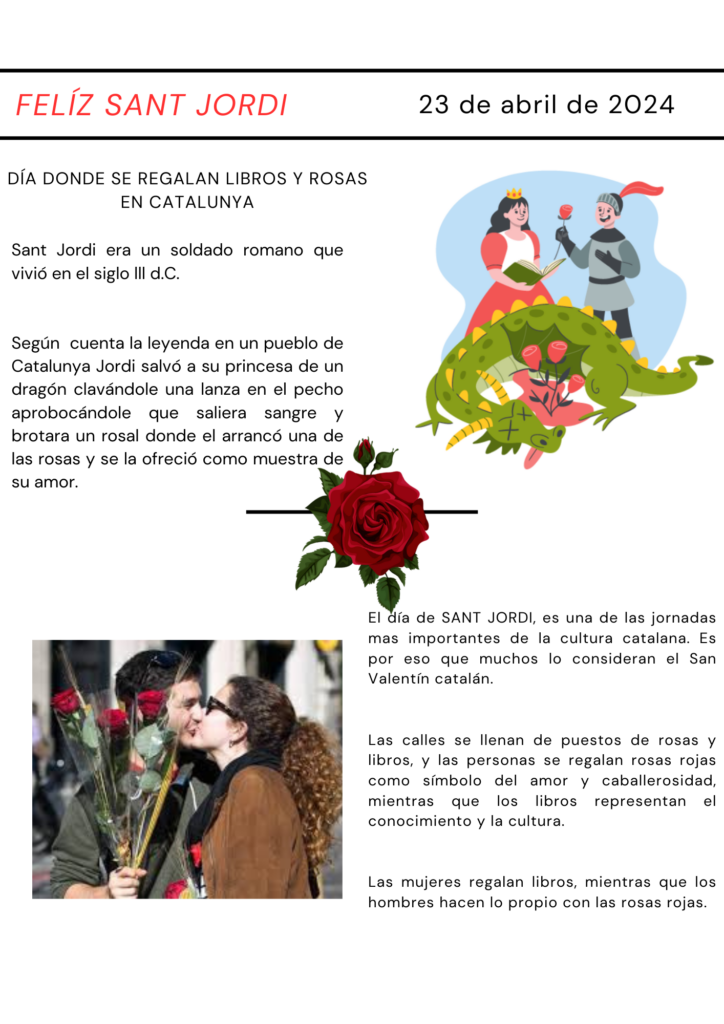 FELÍZ SANT JORDI

23 de abril de 2024

DÍA DONDE SE REGALAN LIBROS Y ROSAS EN CATALUNYA

Sant Jordi era un soldado romano que vivió en el siglo lll d.C.

Según cuenta la leyenda en un pueblo de Catalunya Jordi salvó a su princesa de un dragón clavándole una lanza en el pecho aprobocándole que saliera sangre y brotara un rosal donde el arrancó una de las rosas y se la ofreció como muestra de su amor.

El día de SANT JORDI, es una de las jornadas mas importantes de la cultura catalana. Es por eso que muchos lo consideran el San Valentín catalán.

Las calles se llenan de puestos de rosas y libros, y las personas se regalan rosas rojas como símbolo del amor y caballerosidad, mientras que los libros representan el conocimiento y la cultura.

Las mujeres regalan libros, mientras que los hombres hacen lo propio con las rosas rojas.